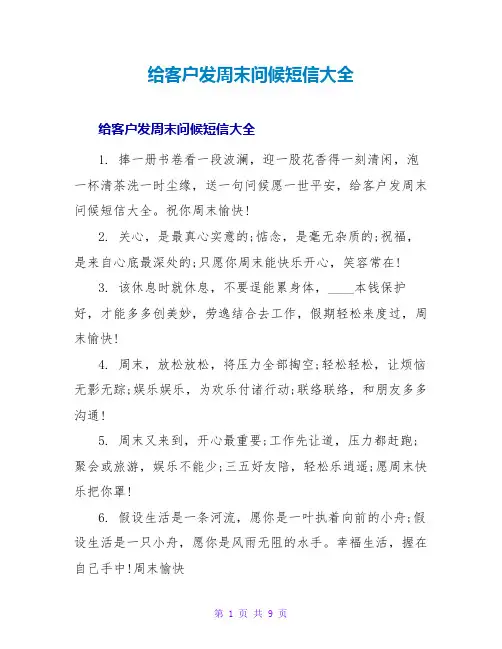 给客户发周末问候短信大全

给客户发周末问候短信大全

1. 捧一册书卷看一段波澜，迎一股花香得一刻清闲，泡一杯清茶洗一时尘缘，送一句问候愿一世平安，给客户发周末问候短信大全。祝你周末愉快!

2. 关心，是最真心实意的;惦念，是毫无杂质的;祝福，是来自心底最深处的;只愿你周末能快乐开心，笑容常在!

3. 该休息时就休息，不要逞能累身体，____本钱保护好，才能多多创美妙，劳逸结合去工作，假期轻松来度过，周末愉快!

4. 周末，放松放松，将压力全部掏空;轻松轻松，让烦恼无影无踪;娱乐娱乐，为欢乐付诸行动;联络联络，和朋友多多沟通!

5. 周末又来到，开心最重要;工作先让道，压力都赶跑;聚会或旅游，娱乐不能少;三五好友陪，轻松乐逍遥;愿周末快乐把你罩!

6. 假设生活是一条河流，愿你是一叶执着向前的小舟;假设生活是一只小舟，愿你是风雨无阻的水手。幸福生活，握在自己手中!周末愉快

第 1 页 共 9 页